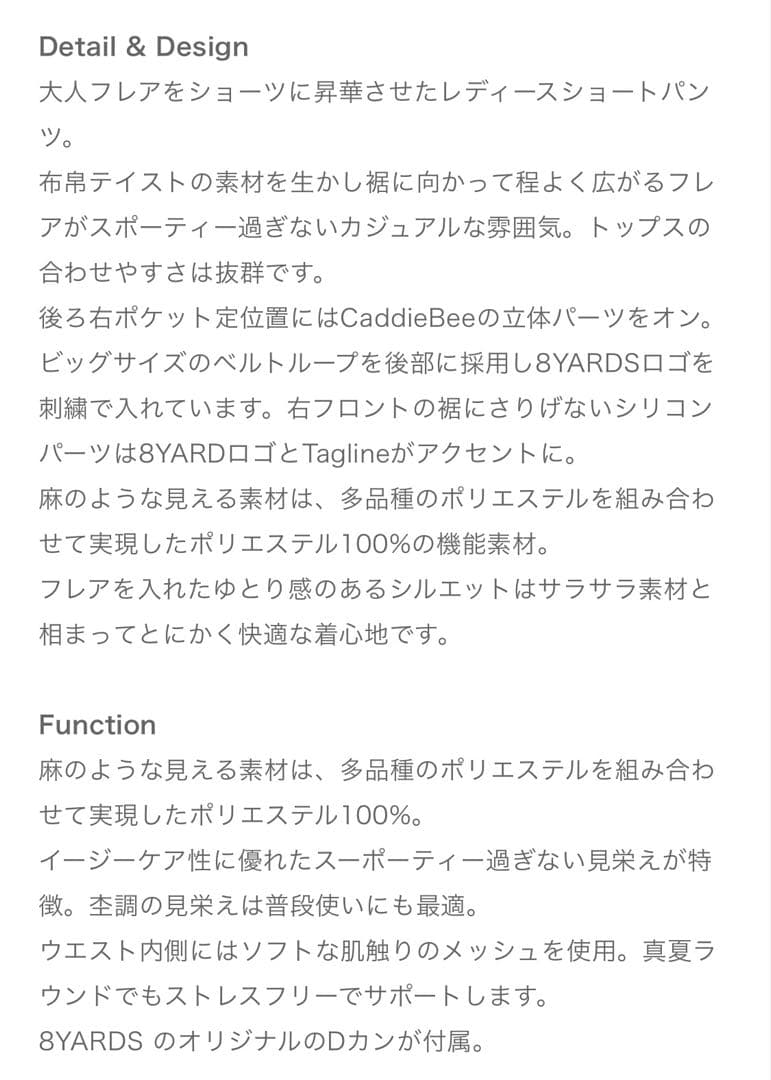 Detail & Design
大人フレアをショーツに昇華させたレディースショートパンツ。
布帛テイストの素材を生かし裾に向かって程よく広がるフレアがスポーティー過ぎないカジュアルな雰囲気。トップスの合わせやすさは抜群です。
後ろ右ポケット定位置にはCaddieBeeの立体パーツをオン。ビッグサイズのベルトループを後部に採用し8YARDSロゴを刺繍で入れています。右フロントの裾にさりげないシリコンパーツは8YARDロゴとTaglineがアクセントに。
麻のような見える素材は、多品種のポリエステルを組み合わせて実現したポリエステル100%の機能素材。
フレアを入れたゆとり感のあるシルエットはサラサラ素材と相まってとにかく快適な着心地です。

Function
麻のような見える素材は、多品種のポリエステルを組み合わせて実現したポリエステル100%。
イージーケア性に優れたスーポーティー過ぎない見栄えが特徴。杢調の見栄えは普段使いにも最適。
ウエスト内側にはソフトな肌触りのメッシュを使用。真夏ラウンドでもストレスフリーでサポートします。
8YARDS のオリジナルのDカンが付属。